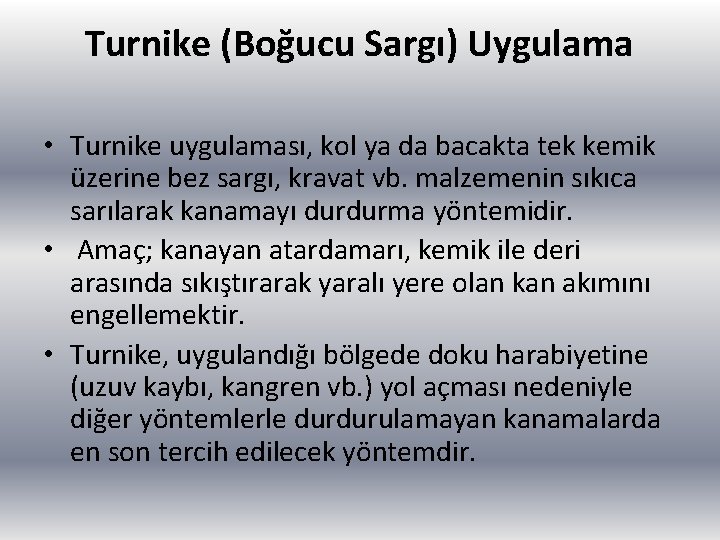 Turnike (Boğucu Sargı) Uygulama

• Turnike uygulaması, kol ya da bacakta tek kemik üzerine bez sargı, kravat vb. malzemenin sıkıca sarılarak kanamayı durdurma yöntemidir.
• Amaç; kanayan atardamarı, kemik ile deri arasında sıkıştırarak yaralı yere olan kan akımını engellemektir.
• Turnike, uygulandığı bölgede doku harabiyetine (uzuv kaybı, kangren vb.) yol açması nedeniyle diğer yöntemlerle durdurulamayan kanamalarda en son tercih edilecek yöntemdir.